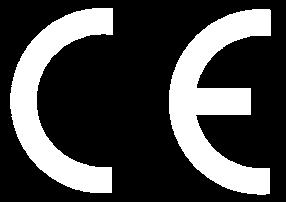 CE